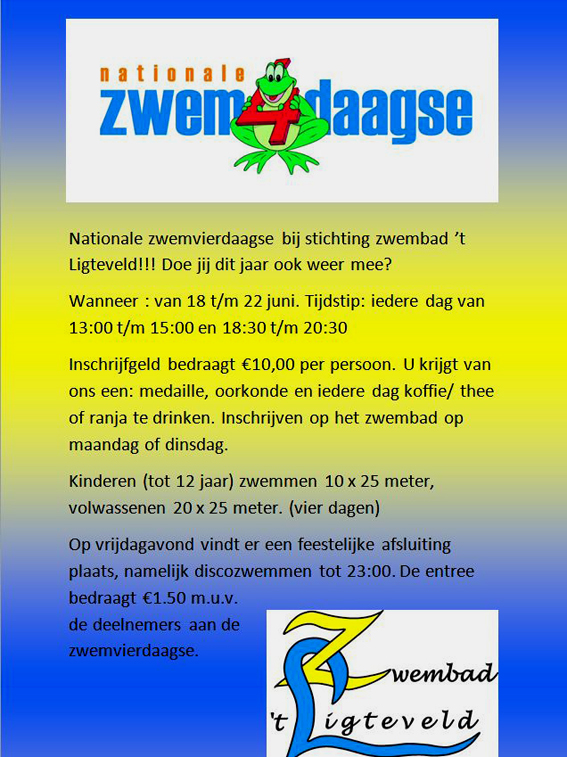 nationale
zwem4daagse

Nationale zwemvierdaagse bij stichting zwembad 't Ligteveld!!! Doe jij dit jaar ook weer mee?

Wanneer : van 18 t/m 22 juni. Tijdstip: iedere dag van 13:00 t/m 15:00 en 18:30 t/m 20:30

Inschrijfgeld bedraagt €10,00 per persoon. U krijgt van ons een: medaille, oorkonde en iedere dag koffie/ thee of ranja te drinken. Inschrijven op het zwembad op maandag of dinsdag.

Kinderen (tot 12 jaar) zwemmen 10 x 25 meter, volwassenen 20 x 25 meter. (vier dagen)

Op vrijdagavond vindt er een feestelijke afsluiting plaats, namelijk discozwemmen tot 23:00. De entree bedraagt €1.50 m.u.v. de deelnemers aan de zwemvierdaagse.

Zwembad
't Ligteveld